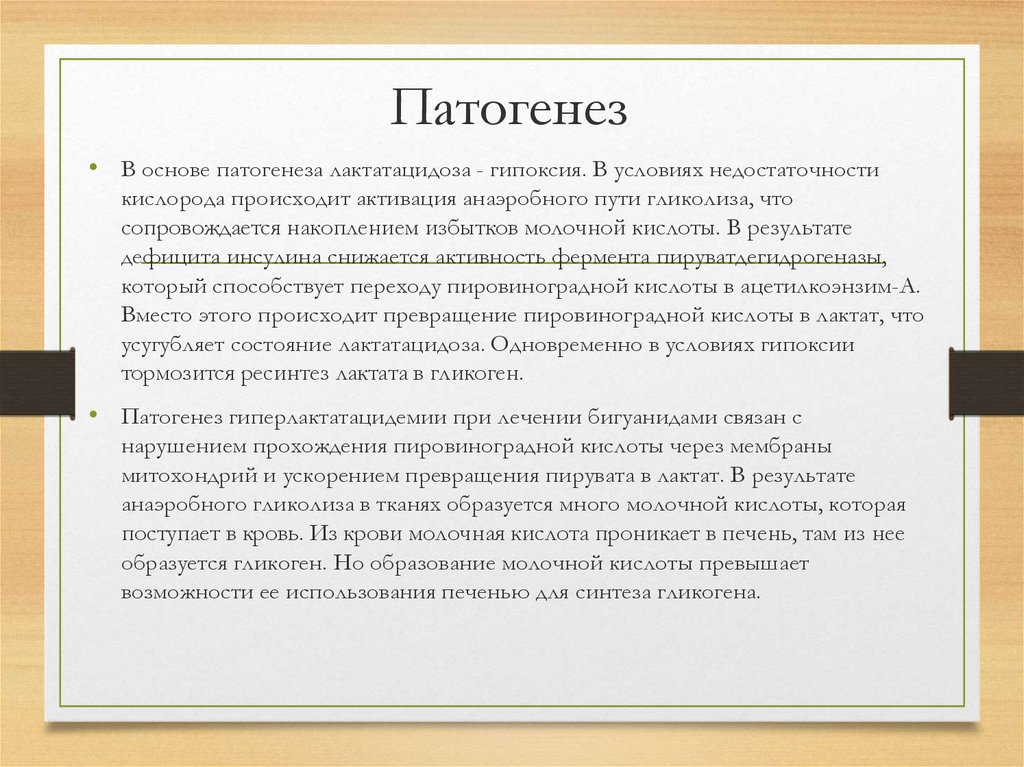 Патогенез

• В основе патогенеза лактатацидоза - гипоксия. В условиях недостаточности кислорода происходит активация анаэробного пути гликолиза, что сопровождается накоплением избытков молочной кислоты. В результате дефицита инсулина снижается активность фермента пируватдегидрогеназы, который способствует переходу пировиноградной кислоты в ацетилкоэнзим-А. Вместо этого происходит превращение пировиноградной кислоты в лактат, что усугубляет состояние лактатацидоза. Одновременно в условиях гипоксии тормозится ресинтез лактата в гликоген.

• Патогенез гиперлактатацидемии при лечении бигуанидами связан с нарушением прохождения пировиноградной кислоты через мембраны митохондрий и ускорением превращения пирувата в лактат. В результате анаэробного гликолиза в тканях образуется много молочной кислоты, которая поступает в кровь. Из крови молочная кислота проникает в печень, там из нее образуется гликоген. Но образование молочной кислоты превышает возможности ее использования печенью для синтеза гликогена.